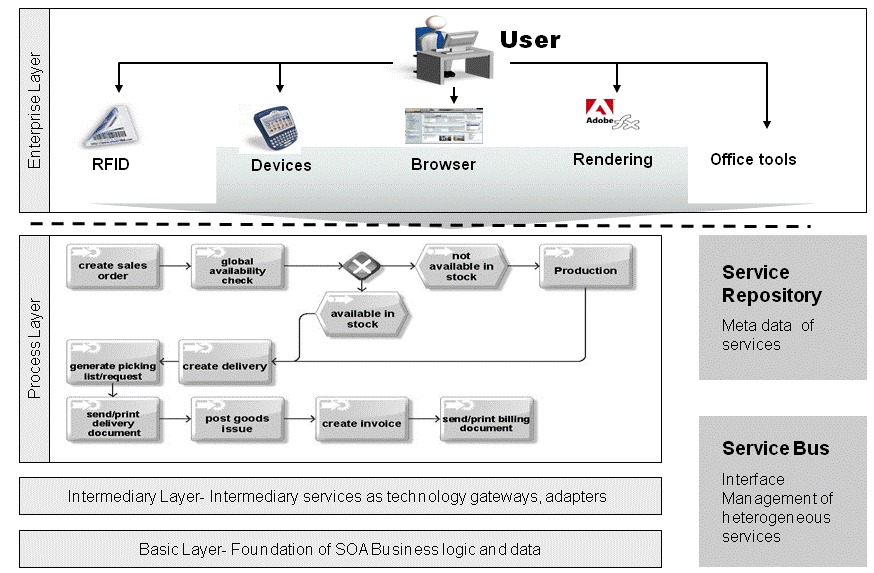 Enterprise Layer

User

RFID

Devices

Browser

Adobe

Rendering

Office tools

Process Layer

create sales order

global availability check

not available in stock

Production

available in stock

generate picking list/request

create delivery

send/print delivery document

post goods issue

create invoice

send/print billing document

Service Repository

Meta data of services

Service Bus

Interface Management of heterogeneous services

Intermediary Layer- Intermediary services as technology gateways, adapters

Basic Layer- Foundation of SOA Business logic and data